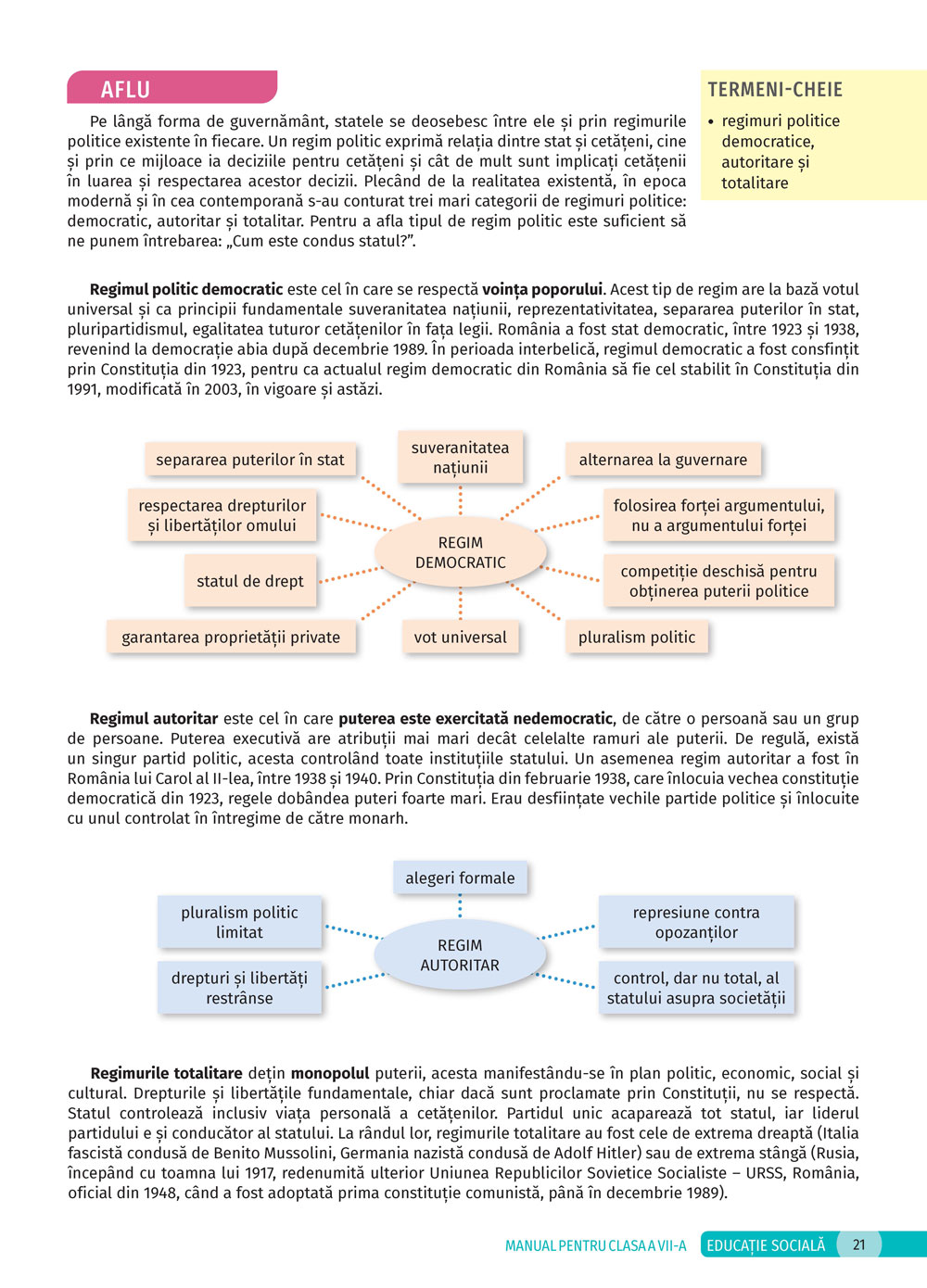 AFLU

Pe lângă forma de guvernământ, statele se deosebesc între ele și prin regimurile politice existente în fiecare. Un regim politic exprimă relația dintre stat și cetățeni, cine și prin ce mijloace ia deciziile pentru cetățeni și cât de mult sunt implicați cetățenii în luarea și respectarea acestor decizii. Plecând de la realitatea existentă, în epoca modernă și în cea contemporană s-au conturat trei mari categorii de regimuri politice: democratic, autoritar și totalitar. Pentru a afla tipul de regim politic este suficient să ne punem întrebarea: „Cum este condus statul?”.

TERMENI-CHEIE
• regimuri politice democratice, autoritare și totalitare

**Regimul politic democratic** este cel în care se respectă **voința poporului**. Acest tip de regim are la bază votul universal și ca principii fundamentale suveranitatea națiunii, reprezentativitatea, separarea puterilor în stat, pluripartidismul, egalitatea tuturor cetățenilor în fața legii. România a fost stat democratic, între 1923 și 1938, revenind la democrație abia după decembrie 1989. În perioada interbelică, regimul democratic a fost consfințit prin Constituția din 1923, pentru ca actualul regim democratic din România să fie cel stabilit în Constituția din 1991, modificată în 2003, în vigoare și astăzi.

separarea puterilor în stat
suveranitatea națiunii
alternarea la guvernare
respectarea drepturilor și libertăților omului
folosirea forței argumentului, nu a argumentului forței
REGIM DEMOCRATIC
statul de drept
competiție deschisă pentru obținerea puterii politice
garantarea proprietății private
vot universal
pluralism politic

**Regimul autoritar** este cel în care **puterea este exercitată nedemocratic**, de către o persoană sau un grup de persoane. Puterea executivă are atribuții mai mari decât celelalte ramuri ale puterii. De regulă, există un singur partid politic, acesta controlând toate instituțiile statului. Un asemenea regim autoritar a fost în România lui Carol al II-lea, între 1938 și 1940. Prin Constituția din februarie 1938, care înlocuia vechea constituție democratică din 1923, regele dobândea puteri foarte mari. Erau desființate vechile partide politice și înlocuite cu unul controlat în întregime de către monarh.

alegeri formale
pluralism politic limitat
represiune contra opozanților
REGIM AUTORITAR
drepturi și libertăți restrânse
control, dar nu total, al statului asupra societății

**Regimurile totalitare** dețin **monopolul** puterii, acesta manifestându-se în plan politic, economic, social și cultural. Drepturile și libertățile fundamentale, chiar dacă sunt proclamate prin Constituții, nu se respectă. Statul controlează inclusiv viața personală a cetățenilor. Partidul unic acaparează tot statul, iar liderul partidului e și conducător al statului. La rândul lor, regimurile totalitare au fost cele de extrema dreaptă (Italia fascistă condusă de Benito Mussolini, Germania nazistă condusă de Adolf Hitler) sau de extrema stângă (Rusia, începând cu toamna lui 1917, redenumită ulterior Uniunea Republicilor Sovietice Socialiste – URSS, România, oficial din 1948, când a fost adoptată prima constituție comunistă, până în decembrie 1989).

MANUAL PENTRU CLASA A VII-A EDUCAȚIE SOCIALĂ 21